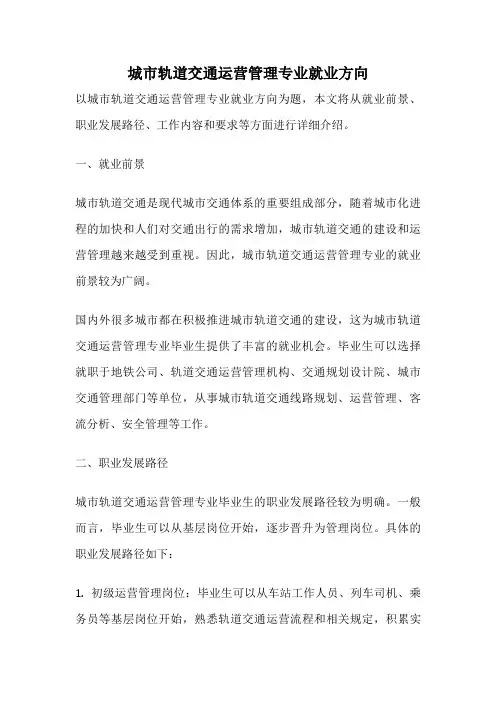 城市轨道交通运营管理专业就业方向

以城市轨道交通运营管理专业就业方向为题，本文将从就业前景、职业发展路径、工作内容和要求等方面进行详细介绍。

一、就业前景

城市轨道交通是现代城市交通体系的重要组成部分，随着城市化进程的加快和人们对交通出行的需求增加，城市轨道交通的建设和运营管理越来越受到重视。因此，城市轨道交通运营管理专业的就业前景较为广阔。

国内外很多城市都在积极推进城市轨道交通的建设，这为城市轨道交通运营管理专业毕业生提供了丰富的就业机会。毕业生可以选择就职于地铁公司、轨道交通运营管理机构、交通规划设计院、城市交通管理部门等单位，从事城市轨道交通线路规划、运营管理、客流分析、安全管理等工作。

二、职业发展路径

城市轨道交通运营管理专业毕业生的职业发展路径较为明确。一般而言，毕业生可以从基层岗位开始，逐步晋升为管理岗位。具体的职业发展路径如下：

1. 初级运营管理岗位：毕业生可以从车站工作人员、列车司机、乘务员等基层岗位开始，熟悉轨道交通运营流程和相关规定，积累实